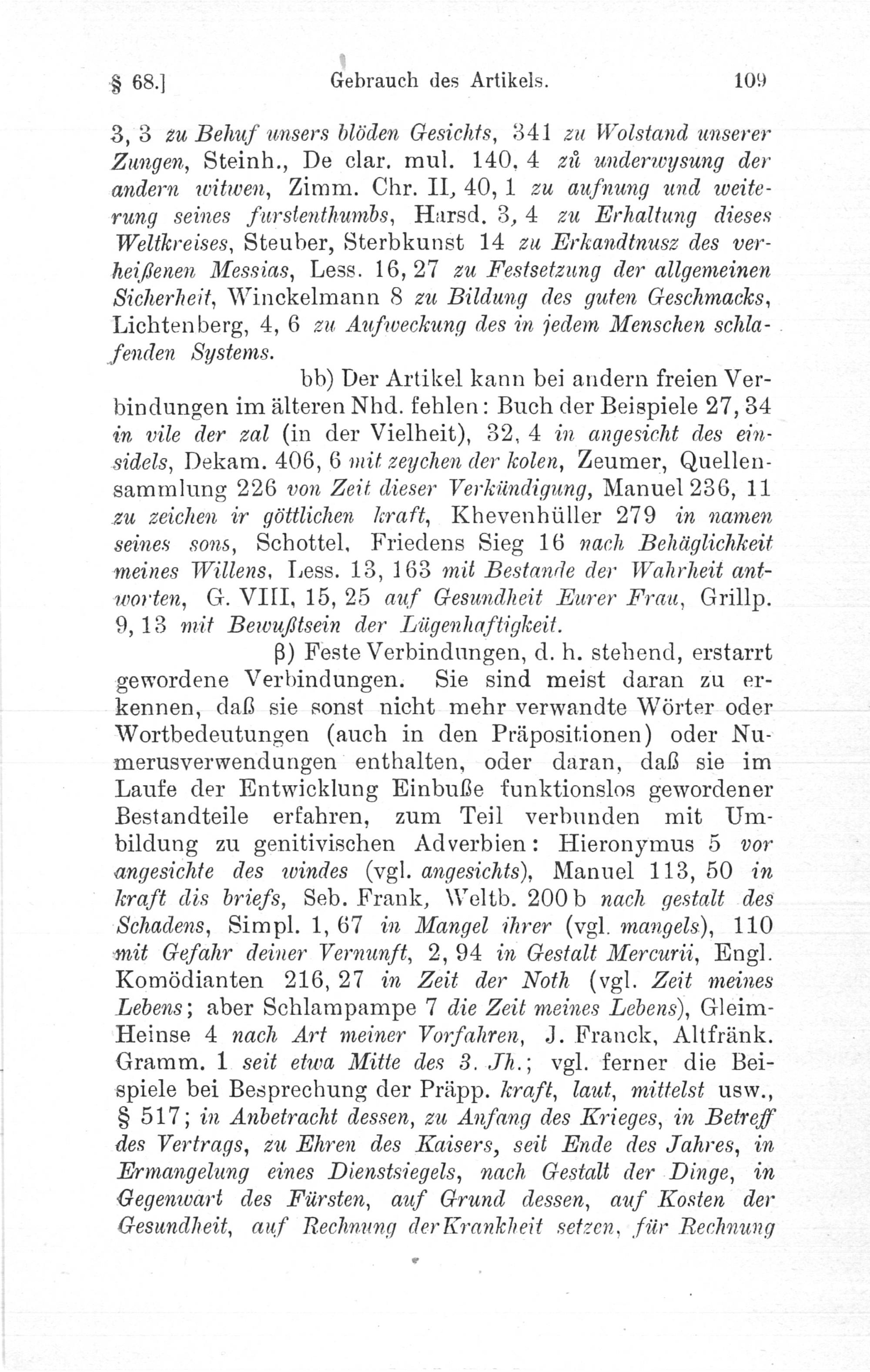 § 68.] Gebrauch des Artikels. 109

3, 3 zu Behuf unsers blöden Gesichts, 341 zu Wolstand unserer Zungen, Steinh., De clar. mul. 140, 4 zů underwysung der andern witwen, Zimm. Chr. II, 40, 1 zu aufnung und weiterung seines furstenthumbs, Harsd. 3, 4 zu Erhaltung dieses Weltkreises, Steuber, Sterbkunst 14 zu Erkandtnusz des verheißenen Messias, Less. 16, 27 zu Festsetzung der allgemeinen Sicherheit, Winckelmann 8 zu Bildung des guten Geschmacks, Lichtenberg, 4, 6 zu Aufweckung des in jedem Menschen schlafenden Systems.

bb) Der Artikel kann bei andern freien Verbindungen im älteren Nhd. fehlen: Buch der Beispiele 27, 34 in vile der zal (in der Vielheit), 32, 4 in angesicht des einsidels, Dekam. 406, 6 mit zeychen der kolen, Zeumer, Quellensammlung 226 von Zeit dieser Verkündigung, Manuel 236, 11 zu zeichen ir göttlichen kraft, Khevenhüller 279 in namen seines sons, Schottel, Friedens Sieg 16 nach Behäglichkeit meines Willens, Less. 13, 163 mit Bestande der Wahrheit antworten, G. VIII, 15, 25 auf Gesundheit Eurer Frau, Grillp. 9, 13 mit Bewußtsein der Lügenhaftigkeit.

β) Feste Verbindungen, d. h. stehend, erstarrt gewordene Verbindungen. Sie sind meist daran zu erkennen, daß sie sonst nicht mehr verwandte Wörter oder Wortbedeutungen (auch in den Präpositionen) oder Numerusverwendungen enthalten, oder daran, daß sie im Laufe der Entwicklung Einbuße funktionslos gewordener Bestandteile erfahren, zum Teil verbunden mit Umbildung zu genitivischen Adverbien: Hieronymus 5 vor angesichte des windes (vgl. angesichts), Manuel 113, 50 in kraft dis briefs, Seb. Frank, Weltb. 200 b nach gestalt des Schadens, Simpl. 1, 67 in Mangel ihrer (vgl. mangels), 110 mit Gefahr deiner Vernunft, 2, 94 in Gestalt Mercurii, Engl. Komödianten 216, 27 in Zeit der Noth (vgl. Zeit meines Lebens; aber Schlampampe 7 die Zeit meines Lebens), Gleim-Heinse 4 nach Art meiner Vorfahren, J. Franck, Altfränk. Gramm. 1 seit etwa Mitte des 3. Jh.; vgl. ferner die Beispiele bei Besprechung der Präpp. kraft, laut, mittelst usw., § 517; in Anbetracht dessen, zu Anfang des Krieges, in Betreff des Vertrags, zu Ehren des Kaisers, seit Ende des Jahres, in Ermangelung eines Dienstsiegels, nach Gestalt der Dinge, in Gegenwart des Fürsten, auf Grund dessen, auf Kosten der Gesundheit, auf Rechnung der Krankheit setzen, für Rechnung